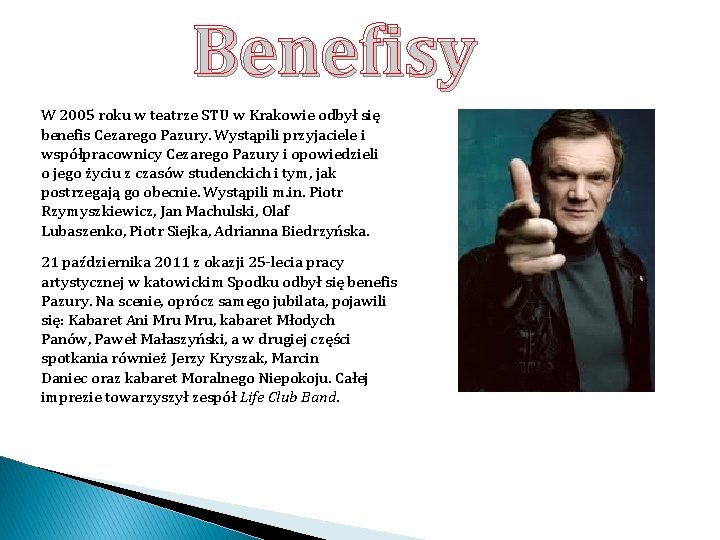 Benefisy

W 2005 roku w teatrze STU w Krakowie odbył się benefis Cezarego Pazury. Wystąpili przyjaciele i współpracownicy Cezarego Pazury i opowiedzieli o jego życiu z czasów studenckich i tym, jak postrzegają go obecnie. Wystąpili m.in. Piotr Rzymyszkiewicz, Jan Machulski, Olaf Lubaszenko, Piotr Siejka, Adrianna Biedrzyńska.

21 października 2011 z okazji 25-lecia pracy artystycznej w katowickim Spodku odbył się benefis Pazury. Na scenie, oprócz samego jubilata, pojawili się: Kabaret Ani Mru Mru, kabaret Młodych Panów, Paweł Małaszyński, a w drugiej części spotkania również Jerzy Kryszak, Marcin Daniec oraz kabaret Moralnego Niepokoju. Całej imprezie towarzyszył zespół Life Club Band.